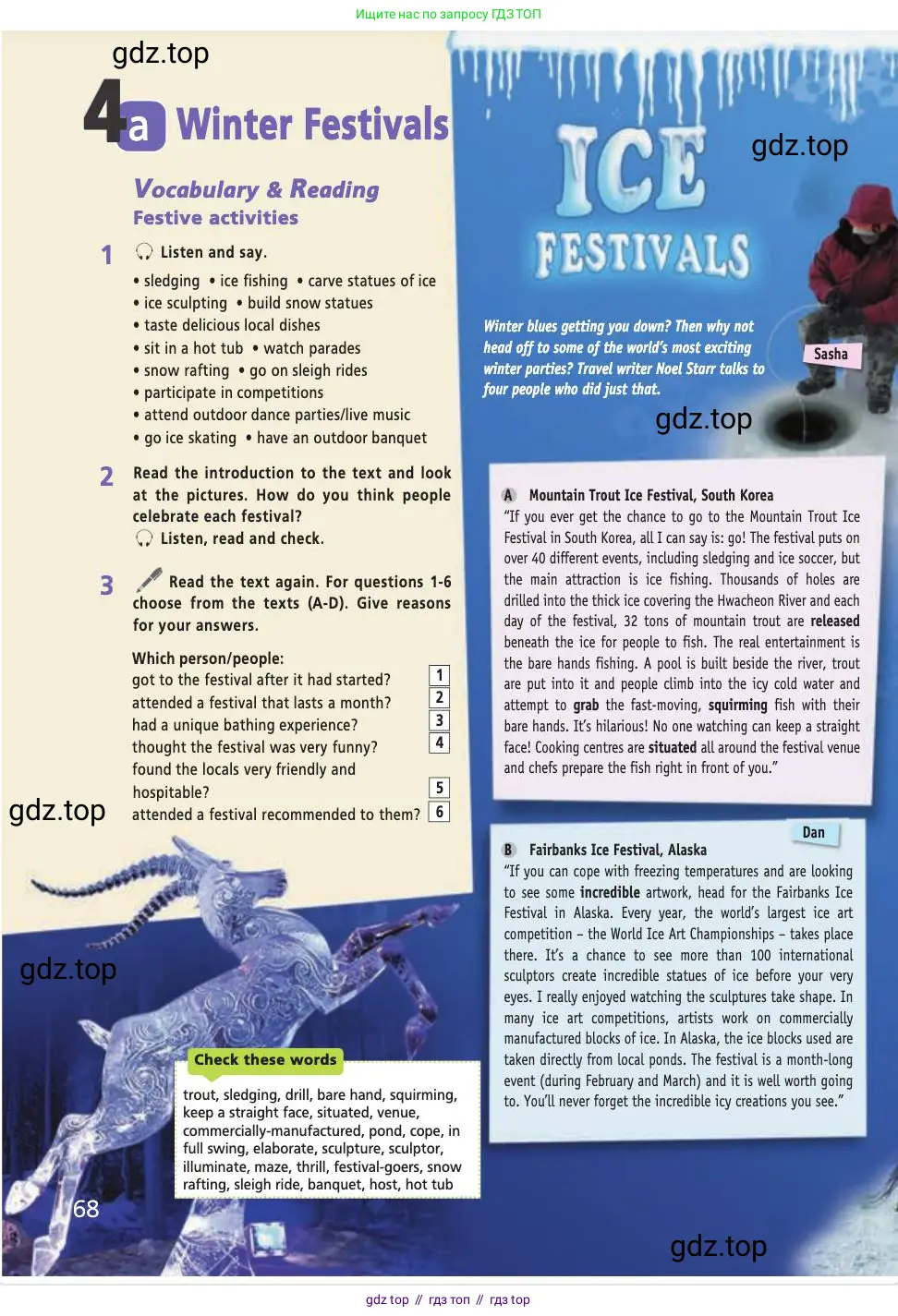 Ищите нас по запросу ГДЗ ТОП

gdz.top

4a Winter Festivals

Vocabulary & Reading
Festive activities

1 Listen and say.

• sledging • ice fishing • carve statues of ice
• ice sculpting • build snow statues
• taste delicious local dishes
• sit in a hot tub • watch parades
• snow rafting • go on sleigh rides
• participate in competitions
• attend outdoor dance parties/live music
• go ice skating • have an outdoor banquet

2 Read the introduction to the text and look at the pictures. How do you think people celebrate each festival?
Listen, read and check.

3 Read the text again. For questions 1-6 choose from the texts (A-D). Give reasons for your answers.

Which person/people:
got to the festival after it had started? 1
attended a festival that lasts a month? 2
had a unique bathing experience? 3
thought the festival was very funny? 4
found the locals very friendly and hospitable? 5
attended a festival recommended to them? 6

gdz.top

gdz.top

Check these words
trout, sledging, drill, bare hand, squirming, keep a straight face, situated, venue, commercially-manufactured, pond, cope, in full swing, elaborate, sculpture, sculptor, illuminate, maze, thrill, festival-goers, snow rafting, sleigh ride, banquet, host, hot tub

68

ICE FESTIVALS

gdz.top

Winter blues getting you down? Then why not head off to some of the world's most exciting winter parties? Travel writer Noel Starr talks to four people who did just that.

Sasha

gdz.top

A Mountain Trout Ice Festival, South Korea
"If you ever get the chance to go to the Mountain Trout Ice Festival in South Korea, all I can say is: go! The festival puts on over 40 different events, including sledging and ice soccer, but the main attraction is ice fishing. Thousands of holes are drilled into the thick ice covering the Hwacheon River and each day of the festival, 32 tons of mountain trout are released beneath the ice for people to fish. The real entertainment is the bare hands fishing. A pool is built beside the river, trout are put into it and people climb into the icy cold water and attempt to grab the fast-moving, squirming fish with their bare hands. It's hilarious! No one watching can keep a straight face! Cooking centres are situated all around the festival venue and chefs prepare the fish right in front of you."

Dan

B Fairbanks Ice Festival, Alaska
"If you can cope with freezing temperatures and are looking to see some incredible artwork, head for the Fairbanks Ice Festival in Alaska. Every year, the world's largest ice art competition – the World Ice Art Championships – takes place there. It's a chance to see more than 100 international sculptors create incredible statues of ice before your very eyes. I really enjoyed watching the sculptures take shape. In many ice art competitions, artists work on commercially manufactured blocks of ice. In Alaska, the ice blocks used are taken directly from local ponds. The festival is a month-long event (during February and March) and it is well worth going to. You'll never forget the incredible icy creations you see."

gdz.top

gdz top // гдз топ // гдз top